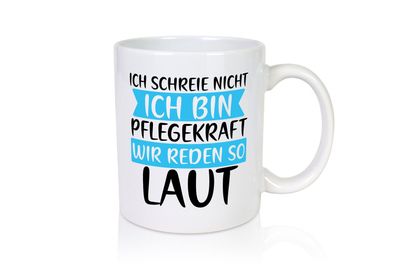 ICH SCHREIE NICHT
ICH BIN
PFLEGEKRAFT
WIR REDEN SO
LAUT